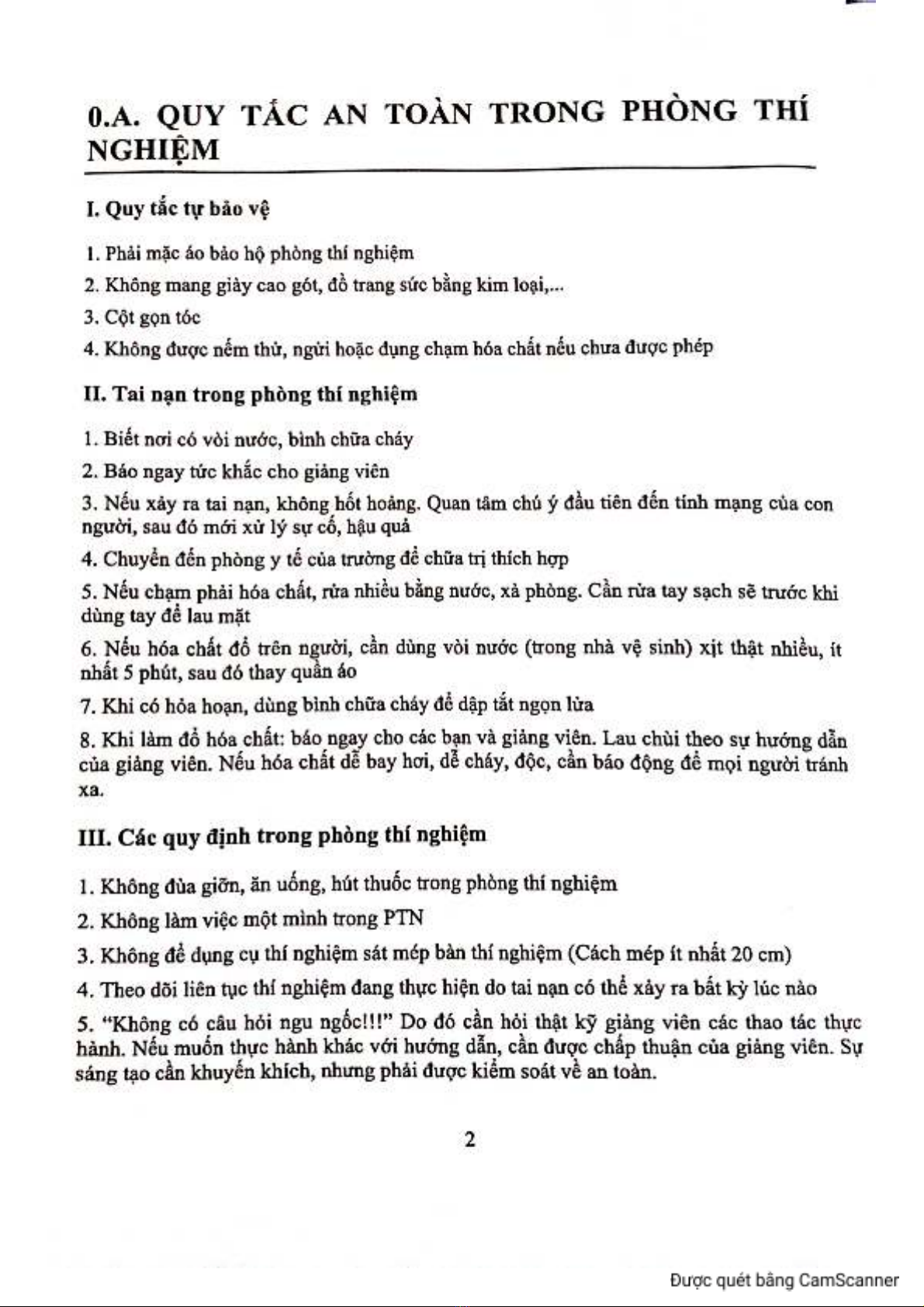 0.A. QUY TẮC AN TOÀN TRONG PHÒNG THÍ NGHIỆM

I. Quy tắc tự bảo vệ

1. Phải mặc áo bảo hộ phòng thí nghiệm

2. Không mang giày cao gót, đồ trang sức bằng kim loại,...

3. Cột gọn tóc

4. Không được nếm thử, ngửi hoặc đụng chạm hóa chất nếu chưa được phép

II. Tai nạn trong phòng thí nghiệm

1. Biết nơi có vòi nước, bình chữa cháy

2. Báo ngay tức khắc cho giảng viên

3. Nếu xảy ra tai nạn, không hốt hoảng. Quan tâm chú ý đầu tiên đến tính mạng của con người, sau đó mới xử lý sự cố, hậu quả

4. Chuyển đến phòng y tế của trường để chữa trị thích hợp

5. Nếu chạm phải hóa chất, rửa nhiều bằng nước, xà phòng. Cần rửa tay sạch sẽ trước khi dùng tay để lau mặt

6. Nếu hóa chất đổ trên người, cần dùng vòi nước (trong nhà vệ sinh) xịt thật nhiều, ít nhất 5 phút, sau đó thay quần áo

7. Khi có hỏa hoạn, dùng bình chữa cháy để dập tắt ngọn lửa

8. Khi làm đổ hóa chất: báo ngay cho các bạn và giảng viên. Lau chùi theo sự hướng dẫn của giảng viên. Nếu hóa chất dễ bay hơi, dễ cháy, độc, cần báo động để mọi người tránh xa.

III. Các quy định trong phòng thí nghiệm

1. Không đùa giỡn, ăn uống, hút thuốc trong phòng thí nghiệm

2. Không làm việc một mình trong PTN

3. Không để dụng cụ thí nghiệm sát mép bàn thí nghiệm (Cách mép ít nhất 20 cm)

4. Theo dõi liên tục thí nghiệm đang thực hiện do tai nạn có thể xảy ra bất kỳ lúc nào

5. "Không có câu hỏi ngu ngốc!!!" Do đó cần hỏi thật kỹ giảng viên các thao tác thực hành. Nếu muốn thực hành khác với hướng dẫn, cần được chấp thuận của giảng viên. Sự sáng tạo cần khuyến khích, nhưng phải được kiểm soát về an toàn.

2

Được quét bằng CamScanner